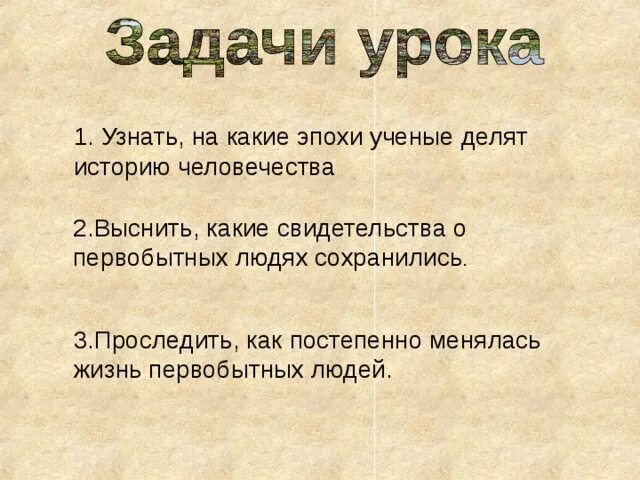 Задачи урока

1. Узнать, на какие эпохи ученые делят историю человечества

2.Выснить, какие свидетельства о первобытных людях сохранились.

3.Проследить, как постепенно менялась жизнь первобытных людей.